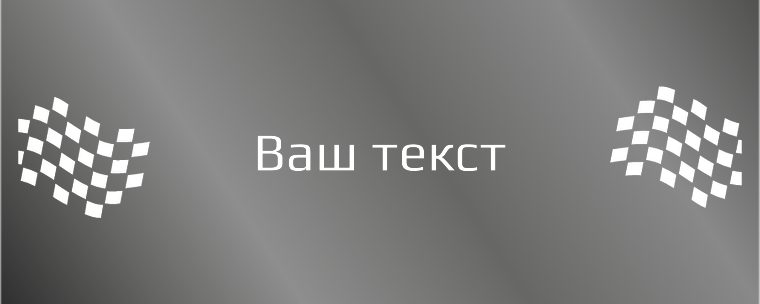 Ваш текст